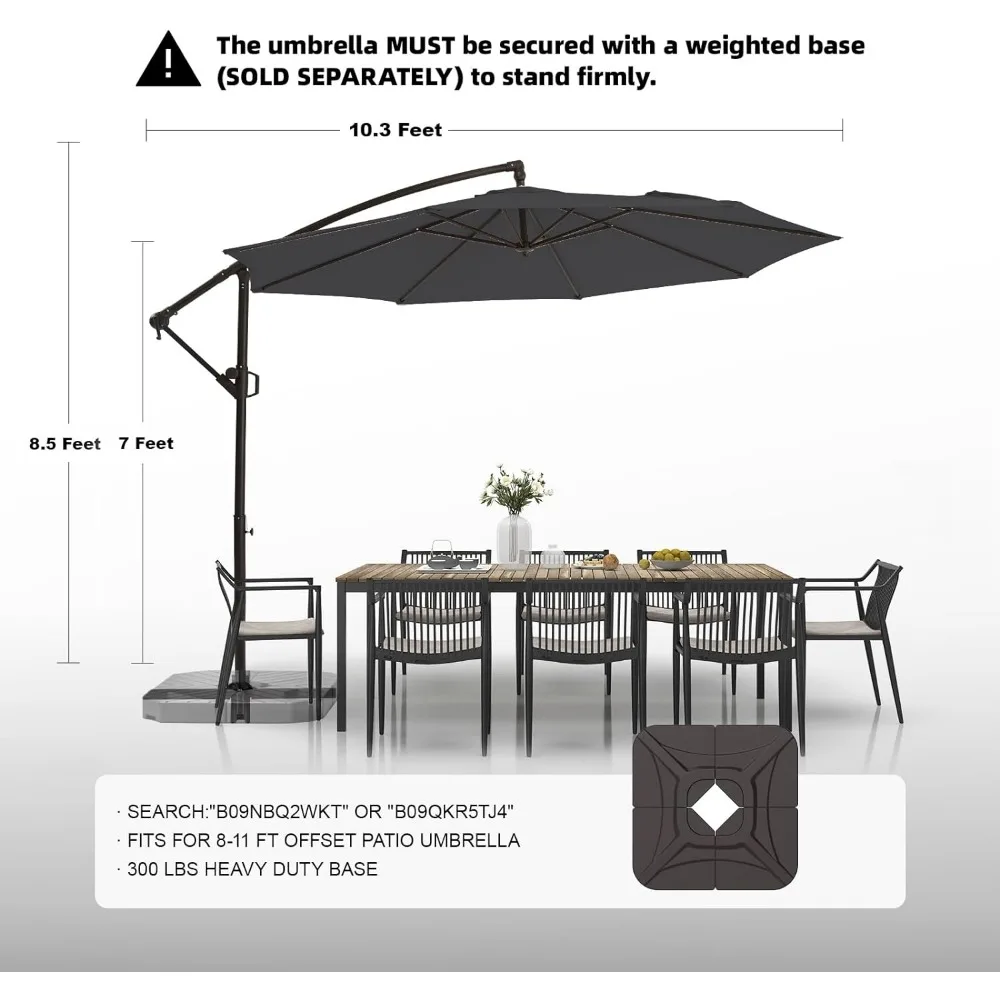 The umbrella MUST be secured with a weighted base (SOLD SEPARATELY) to stand firmly.

10.3 Feet

8.5 Feet

7 Feet

· SEARCH:"B09NBQ2WKT" OR "B09QKR5TJ4"
· FITS FOR 8-11 FT OFFSET PATIO UMBRELLA
· 300 LBS HEAVY DUTY BASE